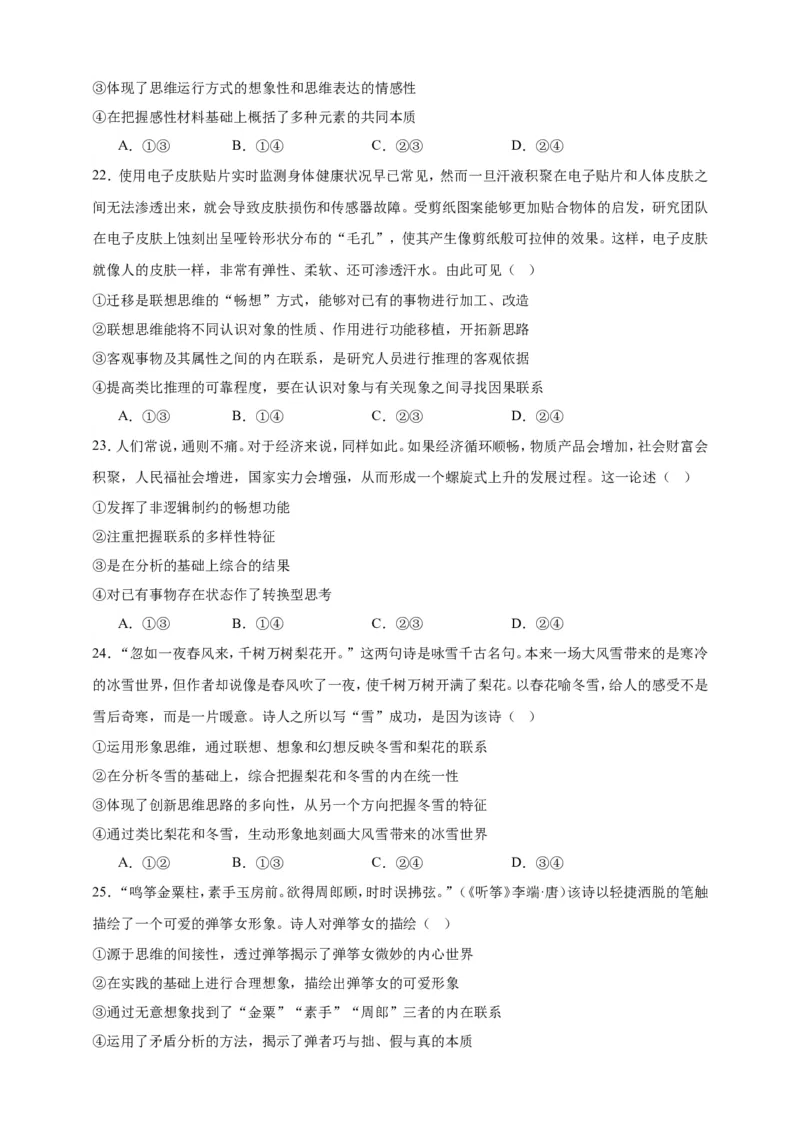 ③体现了思维运行方式的想象性和思维表达的情感性

④在把握感性材料基础上概括了多种元素的共同本质

A. ①③　　B. ①④　　C. ②③　　D. ②④

22. 使用电子皮肤贴片实时监测身体健康状况早已常见，然而一旦汗液积聚在电子贴片和人体皮肤之间无法渗透出来，就会导致皮肤损伤和传感器故障。受剪纸图案能够更加贴合物体的启发，研究团队在电子皮肤上蚀刻出呈哑铃形状分布的“毛孔”，使其产生像剪纸般可拉伸的效果。这样，电子皮肤就像人的皮肤一样，非常有弹性、柔软、还可渗透汗水。由此可见（　）

①迁移是联想思维的“畅想”方式，能够对已有的事物进行加工、改造

②联想思维能将不同认识对象的性质、作用进行功能移植，开拓新思路

③客观事物及其属性之间的内在联系，是研究人员进行推理的客观依据

④提高类比推理的可靠程度，要在认识对象与有关现象之间寻找因果联系

A. ①③　　B. ①④　　C. ②③　　D. ②④

23. 人们常说，通则不痛。对于经济来说，同样如此。如果经济循环顺畅，物质产品会增加，社会财富会积聚，人民福祉会增进，国家实力会增强，从而形成一个螺旋式上升的发展过程。这一论述（　）

①发挥了非逻辑制约的畅想功能

②注重把握联系的多样性特征

③是在分析的基础上综合的结果

④对已有事物存在状态作了转换型思考

A. ①③　　B. ①④　　C. ②③　　D. ②④

24. “忽如一夜春风来，千树万树梨花开。”这两句诗是咏雪千古名句。本来一场大风雪带来的是寒冷的冰雪世界，但作者却说像是春风吹了一夜，使千树万树开满了梨花。以春花喻冬雪，给人的感受不是雪后奇寒，而是一片暖意。诗人之所以写“雪”成功，是因为该诗（　）

①运用形象思维，通过联想、想象和幻想反映冬雪和梨花的联系

②在分析冬雪的基础上，综合把握梨花和冬雪的内在统一性

③体现了创新思维思路的多向性，从另一个方向把握冬雪的特征

④通过类比梨花和冬雪，生动形象地刻画大风雪带来的冰雪世界

A. ①②　　B. ①③　　C. ②④　　D. ③④

25. “鸣筝金粟柱，素手玉房前。欲得周郎顾，时时误拂弦。”（《听筝》李端·唐）该诗以轻捷洒脱的笔触描绘了一个可爱的弹筝女形象。诗人对弹筝女的描绘（　）

①源于思维的间接性，透过弹筝揭示了弹筝女微妙的内心世界

②在实践的基础上进行合理想象，描绘出弹筝女的可爱形象

③通过无意想象找到了“金粟”“素手”“周郎”三者的内在联系

④运用了矛盾分析的方法，揭示了弹者巧与拙、假与真的本质